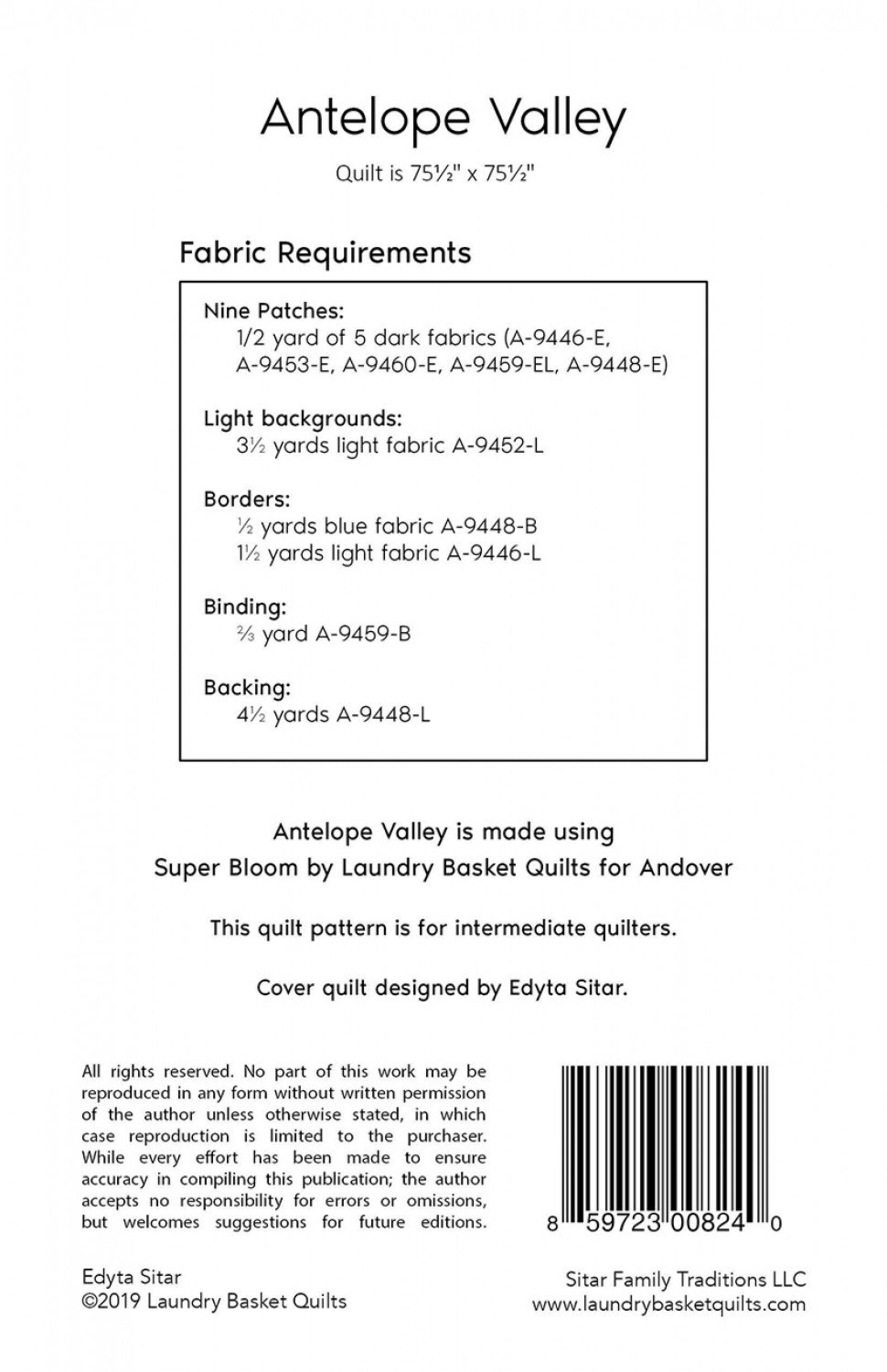 Antelope Valley

Quilt is 75½" x 75½"

Fabric Requirements

Nine Patches:
1/2 yard of 5 dark fabrics (A-9446-E, A-9453-E, A-9460-E, A-9459-EL, A-9448-E)

Light backgrounds:
3½ yards light fabric A-9452-L

Borders:
½ yards blue fabric A-9448-B
1½ yards light fabric A-9446-L

Binding:
⅔ yard A-9459-B

Backing:
4½ yards A-9448-L

Antelope Valley is made using
Super Bloom by Laundry Basket Quilts for Andover

This quilt pattern is for intermediate quilters.

Cover quilt designed by Edyta Sitar.

All rights reserved. No part of this work may be reproduced in any form without written permission of the author unless otherwise stated, in which case reproduction is limited to the purchaser. While every effort has been made to ensure accuracy in compiling this publication; the author accepts no responsibility for errors or omissions, but welcomes suggestions for future editions.

8 59723 00824 0

Edyta Sitar
©2019 Laundry Basket Quilts

Sitar Family Traditions LLC
www.laundrybasketquilts.com